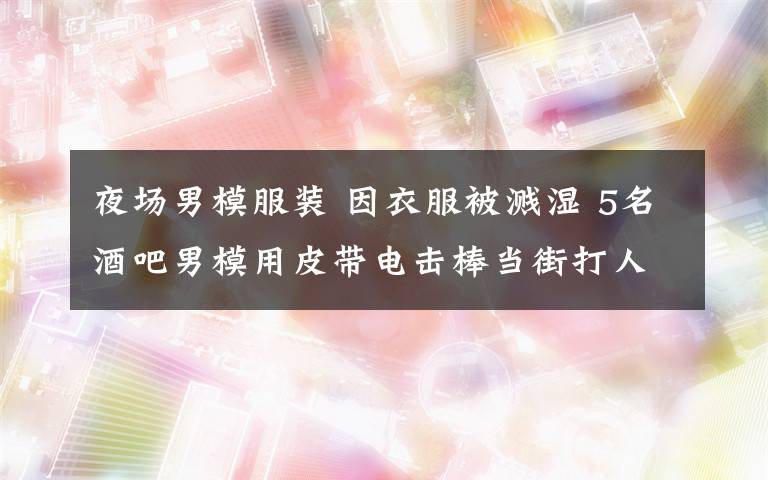 夜场男模服装 因衣服被溅湿 5名酒吧男模用皮带电击棒当街打人